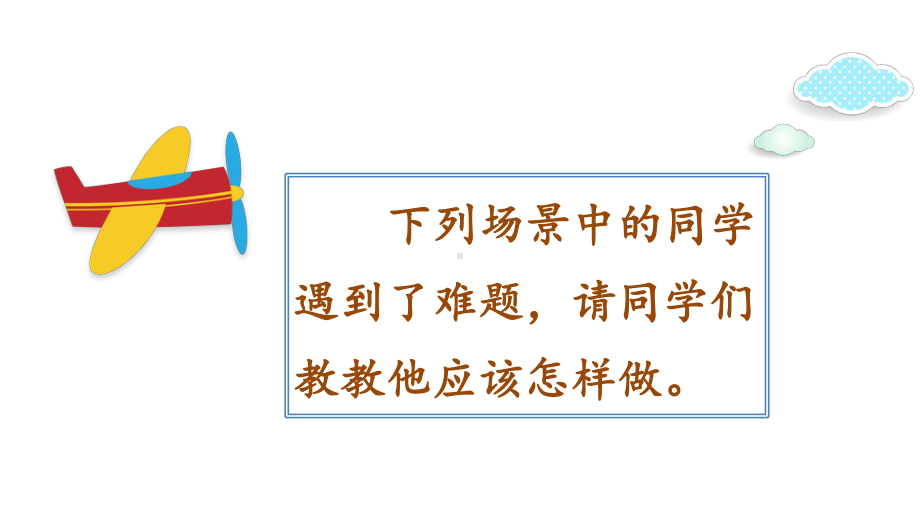 下列场景中的同学遇到了难题，请同学们教教他应该怎样做。